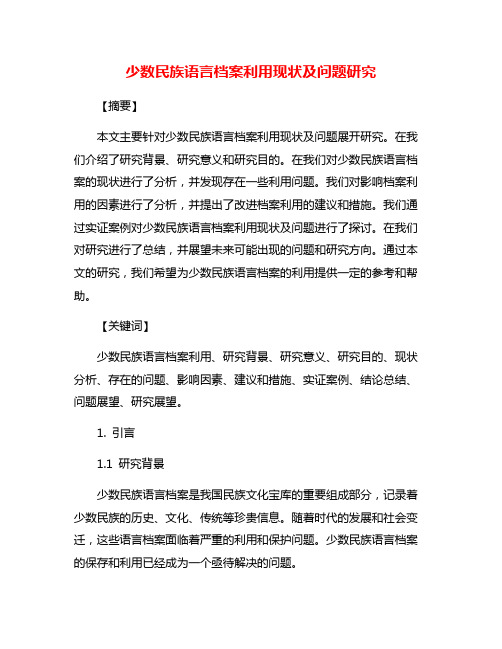 少数民族语言档案利用现状及问题研究

【摘要】

本文主要针对少数民族语言档案利用现状及问题展开研究。在我们介绍了研究背景、研究意义和研究目的。在我们对少数民族语言档案的现状进行了分析，并发现存在一些利用问题。我们对影响档案利用的因素进行了分析，并提出了改进档案利用的建议和措施。我们通过实证案例对少数民族语言档案利用现状及问题进行了探讨。在我们对研究进行了总结，并展望未来可能出现的问题和研究方向。通过本文的研究，我们希望为少数民族语言档案的利用提供一定的参考和帮助。

【关键词】

少数民族语言档案利用、研究背景、研究意义、研究目的、现状分析、存在的问题、影响因素、建议和措施、实证案例、结论总结、问题展望、研究展望。

1. 引言

1.1 研究背景

少数民族语言档案是我国民族文化宝库的重要组成部分，记录着少数民族的历史、文化、传统等珍贵信息。随着时代的发展和社会变迁，这些语言档案面临着严重的利用和保护问题。少数民族语言档案的保存和利用已经成为一个亟待解决的问题。